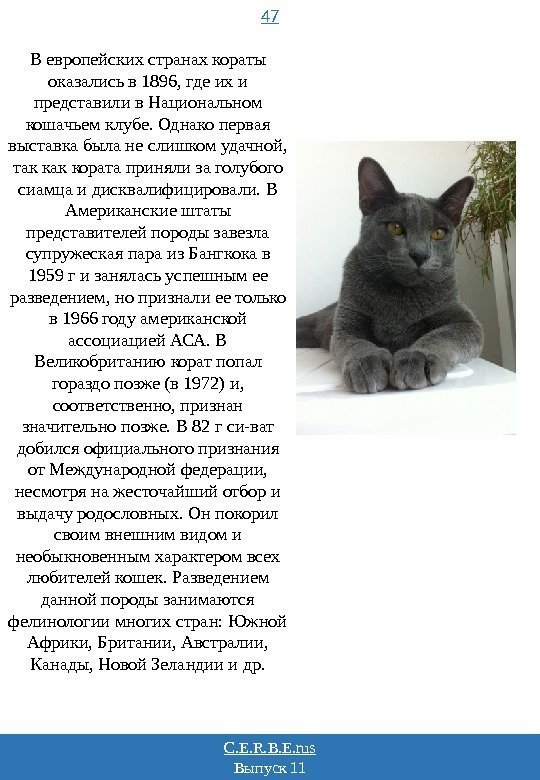 47

В европейских странах кораты оказались в 1896, где их и представили в Национальном кошачьем клубе. Однако первая выставка была не слишком удачной, так как кората приняли за голубого сиамца и дисквалифицировали. В Американские штаты представителей породы завезла супружеская пара из Бангкока в 1959 г и занялась успешным ее разведением, но признали ее только в 1966 году американской ассоциацией АСА. В Великобританию корат попал гораздо позже (в 1972) и, соответственно, признан значительно позже. В 82 г си-ват добился официального признания от Международной федерации, несмотря на жесточайший отбор и выдачу родословных. Он покорил своим внешним видом и необыкновенным характером всех любителей кошек. Разведением данной породы занимаются фелинологии многих стран: Южной Африки, Британии, Австралии, Канады, Новой Зеландии и др.

C.E.R.B.E.rus
Выпуск 11